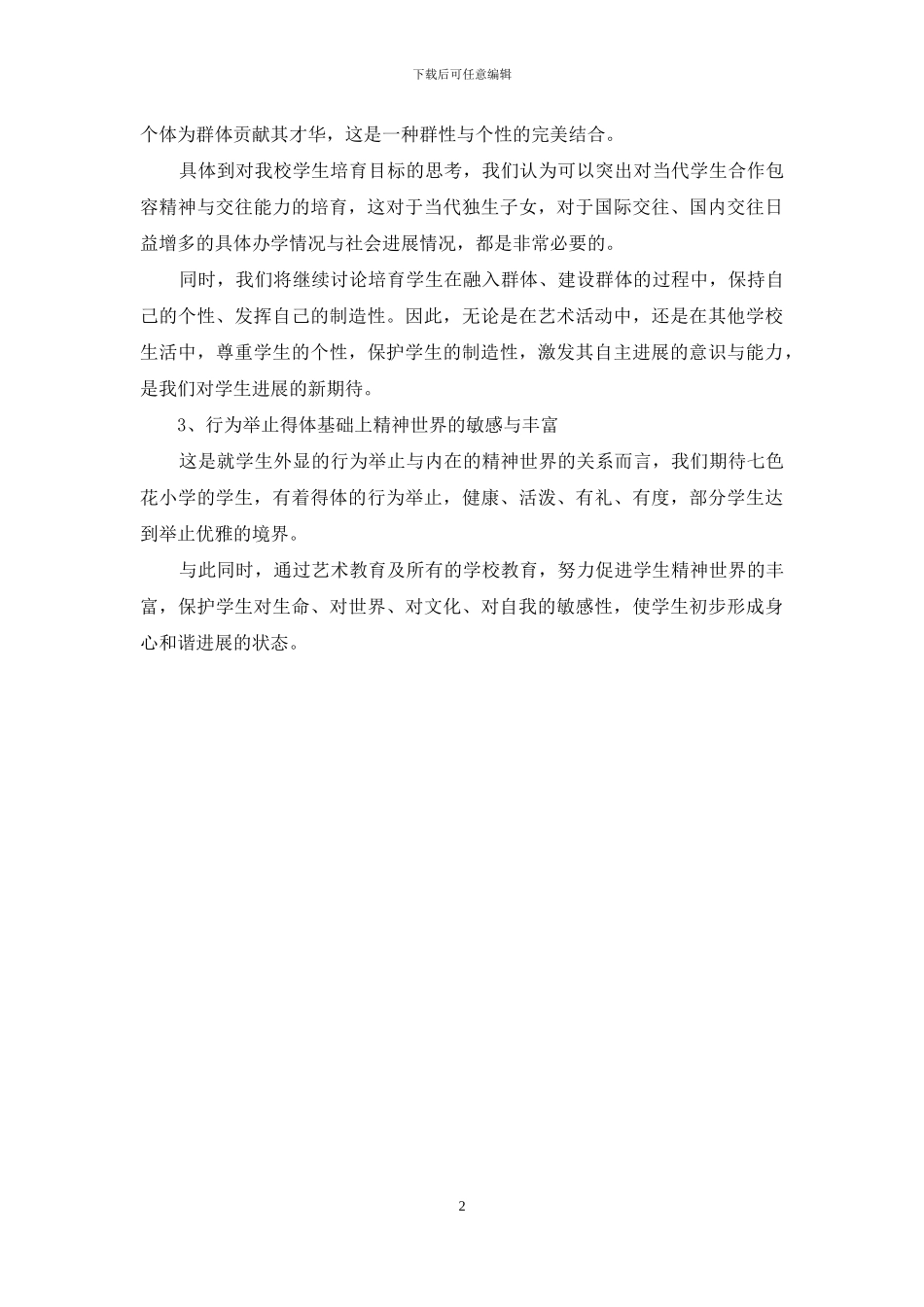 下载后可任意编辑

个体为群体贡献其才华，这是一种群性与个性的完美结合。

具体到对我校学生培育目标的思考，我们认为可以突出对当代学生合作包容精神与交往能力的培育，这对于当代独生子女，对于国际交往、国内交往日益增多的具体办学情况与社会进展情况，都是非常必要的。

同时，我们将继续讨论培育学生在融入群体、建设群体的过程中，保持自己的个性、发挥自己的制造性。因此，无论是在艺术活动中，还是在其他学校生活中，尊重学生的个性，保护学生的制造性，激发其自主进展的意识与能力，是我们对学生进展的新期待。

3、行为举止得体基础上精神世界的敏感与丰富

这是就学生外显的行为举止与内在的精神世界的关系而言，我们期待七色花小学的学生，有着得体的行为举止，健康、活泼、有礼、有度，部分学生达到举止优雅的境界。

与此同时，通过艺术教育及所有的学校教育，努力促进学生精神世界的丰富，保护学生对生命、对世界、对文化、对自我的敏感性，使学生初步形成身心和谐进展的状态。

2